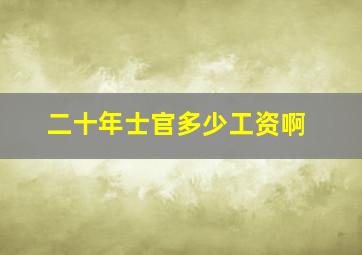 二十年士官多少工资啊